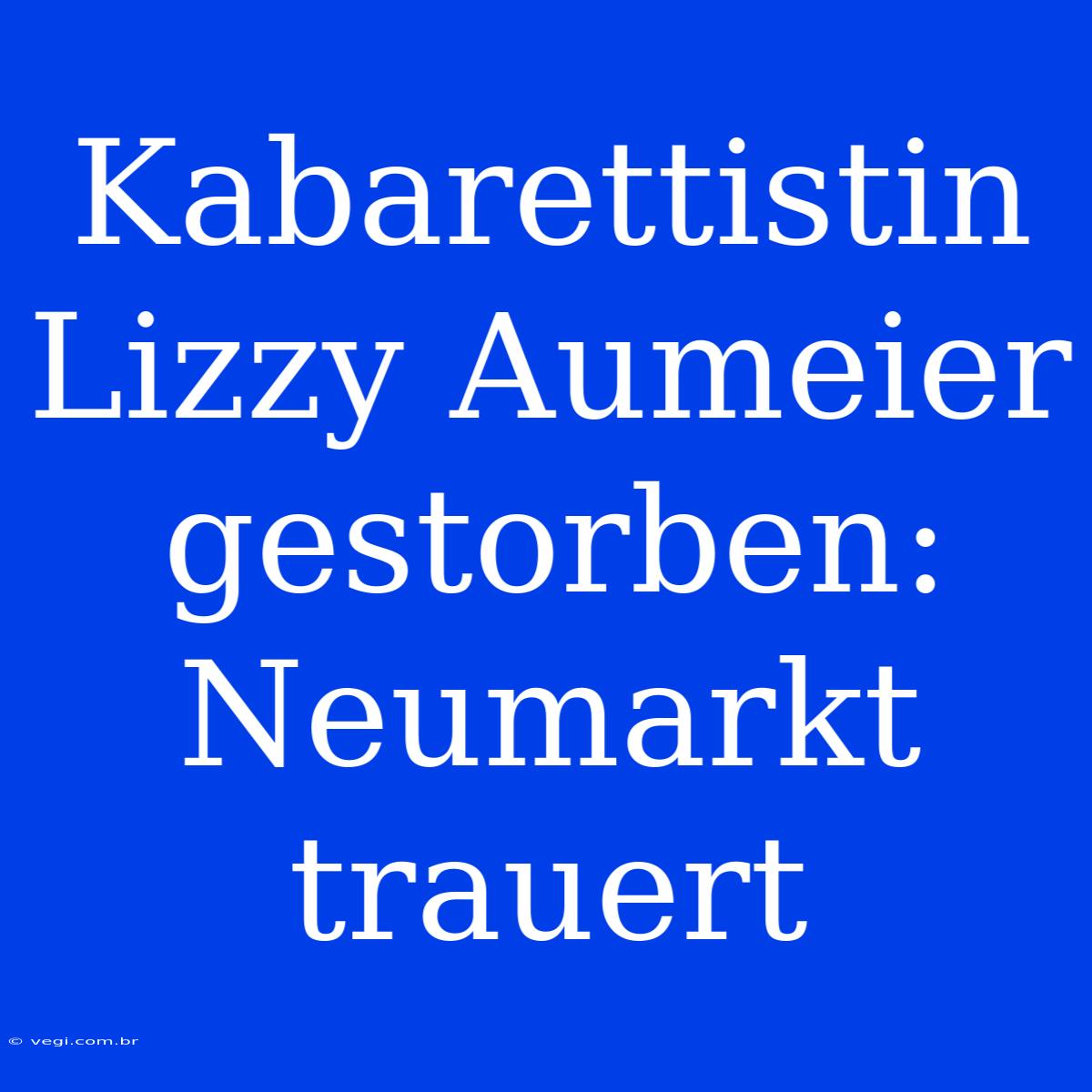 Kabarettistin Lizzy Aumeier gestorben: Neumarkt trauert

© vegi.com.br